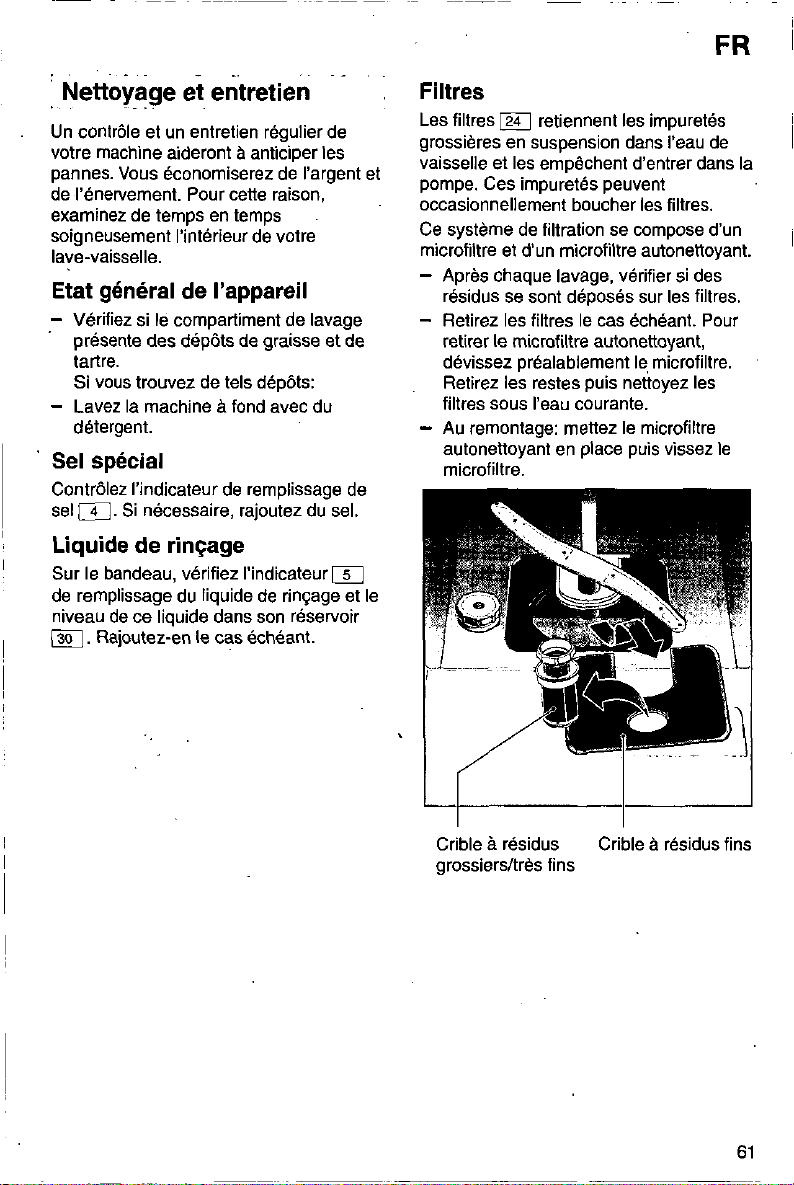 FR

Nettoyage et entretien

Un contrôle et un entretien régulier de votre machine aideront à anticiper les pannes. Vous économiserez de l'argent et de l'énervement. Pour cette raison, examinez de temps en temps soigneusement l'intérieur de votre lave-vaisselle.

Etat général de l'appareil

– Vérifiez si le compartiment de lavage présente des dépôts de graisse et de tartre.
Si vous trouvez de tels dépôts:
– Lavez la machine à fond avec du détergent.

Sel spécial

Contrôlez l'indicateur de remplissage de sel 4. Si nécessaire, rajoutez du sel.

Liquide de rinçage

Sur le bandeau, vérifiez l'indicateur 5 de remplissage du liquide de rinçage et le niveau de ce liquide dans son réservoir 30. Rajoutez-en le cas échéant.

Filtres

Les filtres 24 retiennent les impuretés grossières en suspension dans l'eau de vaisselle et les empêchent d'entrer dans la pompe. Ces impuretés peuvent occasionnellement boucher les filtres.

Ce système de filtration se compose d'un microfiltre et d'un microfiltre autonettoyant.

– Après chaque lavage, vérifier si des résidus se sont déposés sur les filtres.
– Retirez les filtres le cas échéant. Pour retirer le microfiltre autonettoyant, dévissez préalablement le microfiltre. Retirez les restes puis nettoyez les filtres sous l'eau courante.
– Au remontage: mettez le microfiltre autonettoyant en place puis vissez le microfiltre.

Crible à résidus grossiers/très fins

Crible à résidus fins

61